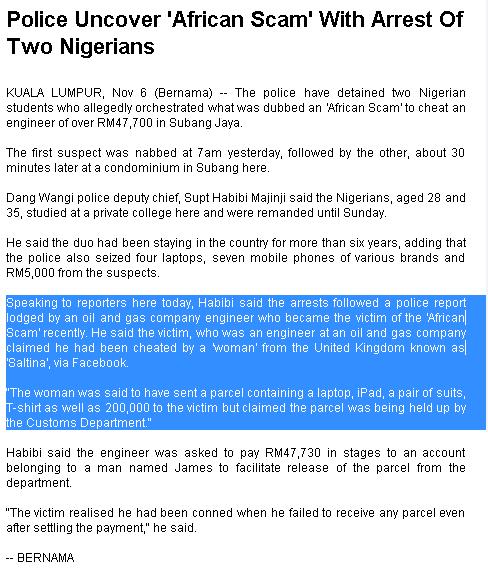 Police Uncover 'African Scam' With Arrest Of Two Nigerians

KUALA LUMPUR, Nov 6 (Bernama) -- The police have detained two Nigerian students who allegedly orchestrated what was dubbed an 'African Scam' to cheat an engineer of over RM47,700 in Subang Jaya.

The first suspect was nabbed at 7am yesterday, followed by the other, about 30 minutes later at a condominium in Subang here.

Dang Wangi police deputy chief, Supt Habibi Majinji said the Nigerians, aged 28 and 35, studied at a private college here and were remanded until Sunday.

He said the duo had been staying in the country for more than six years, adding that the police also seized four laptops, seven mobile phones of various brands and RM5,000 from the suspects.

Speaking to reporters here today, Habibi said the arrests followed a police report lodged by an oil and gas company engineer who became the victim of the 'African Scam' recently. He said the victim, who was an engineer at an oil and gas company claimed he had been cheated by a 'woman' from the United Kingdom known as 'Saltina', via Facebook.

"The woman was said to have sent a parcel containing a laptop, iPad, a pair of suits, T-shirt as well as 200,000 to the victim but claimed the parcel was being held up by the Customs Department."

Habibi said the engineer was asked to pay RM47,730 in stages to an account belonging to a man named James to facilitate release of the parcel from the department.

"The victim realised he had been conned when he failed to receive any parcel even after settling the payment," he said.

-- BERNAMA